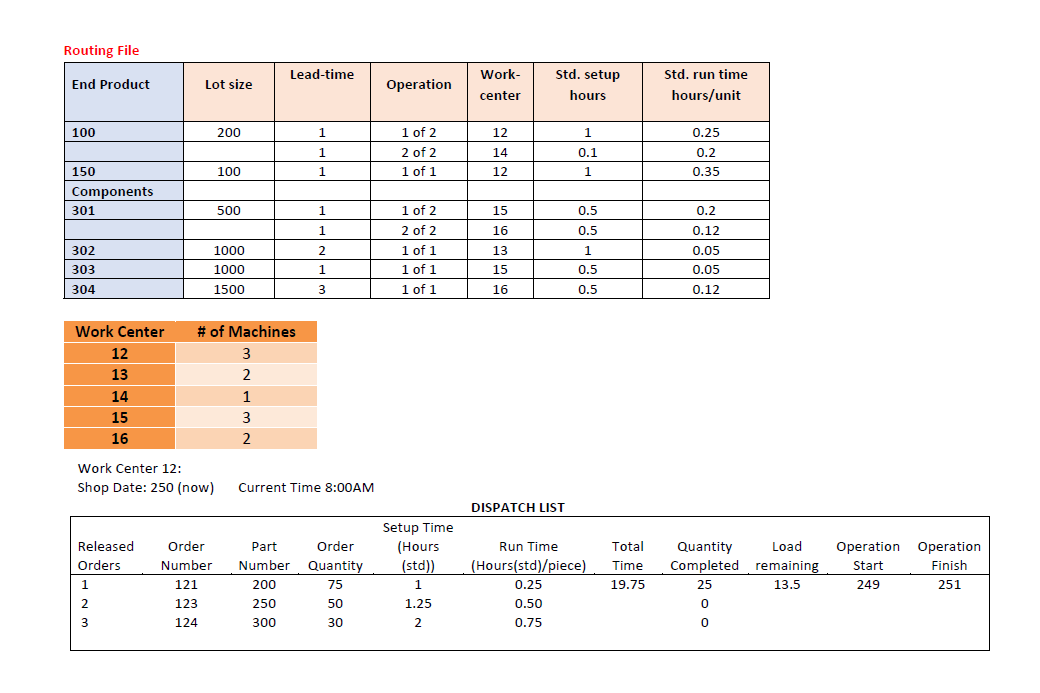 Routing File

| End Product | Lot size | Lead-time | Operation | Work-center | Std. setup hours | Std. run time hours/unit |
|---|---|---|---|---|---|---|
| 100 | 200 | 1 | 1 of 2 | 12 | 1 | 0.25 |
| | | 1 | 2 of 2 | 14 | 0.1 | 0.2 |
| 150 | 100 | 1 | 1 of 1 | 12 | 1 | 0.35 |
| Components | | | | | | |
| 301 | 500 | 1 | 1 of 2 | 15 | 0.5 | 0.2 |
| | | 1 | 2 of 2 | 16 | 0.5 | 0.12 |
| 302 | 1000 | 2 | 1 of 1 | 13 | 1 | 0.05 |
| 303 | 1000 | 1 | 1 of 1 | 15 | 0.5 | 0.05 |
| 304 | 1500 | 3 | 1 of 1 | 16 | 0.5 | 0.12 |

| Work Center | # of Machines |
|---|---|
| 12 | 3 |
| 13 | 2 |
| 14 | 1 |
| 15 | 3 |
| 16 | 2 |

Work Center 12:
Shop Date: 250 (now) Current Time 8:00AM

DISPATCH LIST

| Released Orders | Order Number | Part Number | Order Quantity | Setup Time (Hours (std)) | Run Time (Hours(std)/piece) | Total Time | Quantity Completed | Load remaining | Operation Start | Operation Finish |
|---|---|---|---|---|---|---|---|---|---|---|
| 1 | 121 | 200 | 75 | 1 | 0.25 | 19.75 | 25 | 13.5 | 249 | 251 |
| 2 | 123 | 250 | 50 | 1.25 | 0.50 | | 0 | | | |
| 3 | 124 | 300 | 30 | 2 | 0.75 | | 0 | | | |